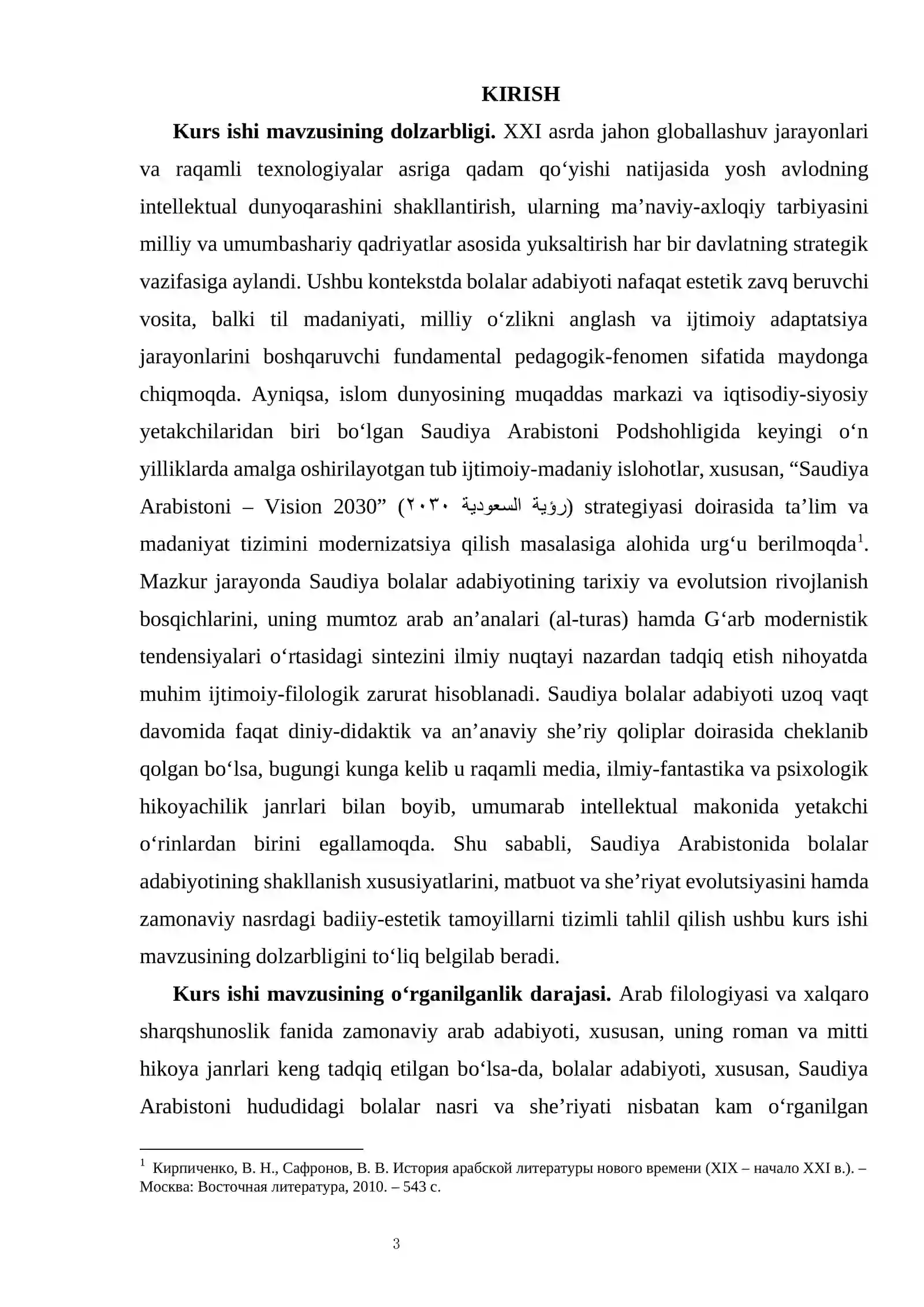 KIRISH

Kurs ishi mavzusining dolzarbligi. XXI asrda jahon globallashuv jarayonlari va raqamli texnologiyalar asriga qadam qo'yishi natijasida yosh avlodning intellektual dunyoqarashini shakllantirish, ularning ma'naviy-axloqiy tarbiyasini milliy va umumbashariy qadriyatlar asosida yuksaltirish har bir davlatning strategik vazifasiga aylandi. Ushbu kontekstda bolalar adabiyoti nafaqat estetik zavq beruvchi vosita, balki til madaniyati, milliy o'zlikni anglash va ijtimoiy adaptatsiya jarayonlarini boshqaruvchi fundamental pedagogik-fenomen sifatida maydonga chiqmoqda. Ayniqsa, islom dunyosining muqaddas markazi va iqtisodiy-siyosiy yetakchilaridan biri bo'lgan Saudiya Arabistoni Podshohligida keyingi o'n yilliklarda amalga oshirilayotgan tub ijtimoiy-madaniy islohotlar, xususan, "Saudiya Arabistoni – Vision 2030" (رؤية السعودية ٢٠٣٠) strategiyasi doirasida ta'lim va madaniyat tizimini modernizatsiya qilish masalasiga alohida urg'u berilmoqda$^{1}$. Mazkur jarayonda Saudiya bolalar adabiyotining tarixiy va evolutsion rivojlanish bosqichlarini, uning mumtoz arab an'analari (al-turas) hamda G'arb modernistik tendensiyalari o'rtasidagi sintezini ilmiy nuqtayi nazardan tadqiq etish nihoyatda muhim ijtimoiy-filologik zarurat hisoblanadi. Saudiya bolalar adabiyoti uzoq vaqt davomida faqat diniy-didaktik va an'anaviy she'riy qoliplar doirasida cheklanib qolgan bo'lsa, bugungi kunga kelib u raqamli media, ilmiy-fantastika va psixologik hikoyachilik janrlari bilan boyib, umumarab intellektual makonida yetakchi o'rinlardan birini egallamoqda. Shu sababli, Saudiya Arabistonida bolalar adabiyotining shakllanish xususiyatlarini, matbuot va she'riyat evolutsiyasini hamda zamonaviy nasrdagi badiiy-estetik tamoyillarni tizimli tahlil qilish ushbu kurs ishi mavzusining dolzarbligini to'liq belgilab beradi.

Kurs ishi mavzusining o'rganilganlik darajasi. Arab filologiyasi va xalqaro sharqshunoslik fanida zamonaviy arab adabiyoti, xususan, uning roman va mitti hikoya janrlari keng tadqiq etilgan bo'lsa-da, bolalar adabiyoti, xususan, Saudiya Arabistoni hududidagi bolalar nasri va she'riyati nisbatan kam o'rganilgan

$^{1}$ Кирпиченко, В. Н., Сафронов, В. В. История арабской литературы нового времени (XIX – начало XXI в.). – Москва: Восточная литература, 2010. – 543 с.

3